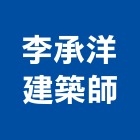 李承洋
建築師